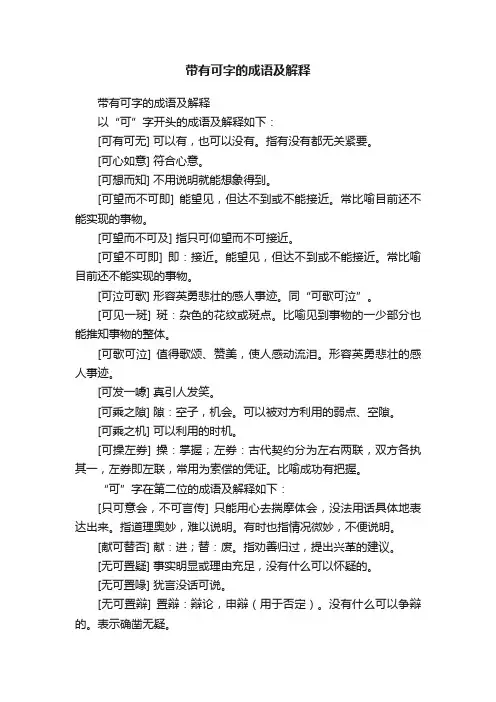 带有可字的成语及解释

带有可字的成语及解释

以“可”字开头的成语及解释如下：

[可有可无] 可以有，也可以没有。指有没有都无关紧要。

[可心如意] 符合心意。

[可想而知] 不用说明就能想象得到。

[可望而不可即] 能望见，但达不到或不能接近。常比喻目前还不能实现的事物。

[可望而不可及] 指只可仰望而不可接近。

[可望不可即] 即：接近。能望见，但达不到或不能接近。常比喻目前还不能实现的事物。

[可泣可歌] 形容英勇悲壮的感人事迹。同“可歌可泣”。

[可见一斑] 斑：杂色的花纹或斑点。比喻见到事物的一少部分也能推知事物的整体。

[可歌可泣] 值得歌颂、赞美，使人感动流泪。形容英勇悲壮的感人事迹。

[可发一噱] 真引人发笑。

[可乘之隙] 隙：空子，机会。可以被对方利用的弱点、空隙。

[可乘之机] 可以利用的时机。

[可操左券] 操：掌握；左券：古代契约分为左右两联，双方各执其一，左券即左联，常用为索偿的凭证。比喻成功有把握。

“可”字在第二位的成语及解释如下：

[只可意会，不可言传] 只能用心去揣摩体会，没法用话具体地表达出来。指道理奥妙，难以说明。有时也指情况微妙，不便说明。

[献可替否] 献：进；替：废。指劝善归过，提出兴革的建议。

[无可置疑] 事实明显或理由充足，没有什么可以怀疑的。

[无可置喙] 犹言没话可说。

[无可置辩] 置辩：辩论，申辩（用于否定）。没有什么可以争辩的。表示确凿无疑。